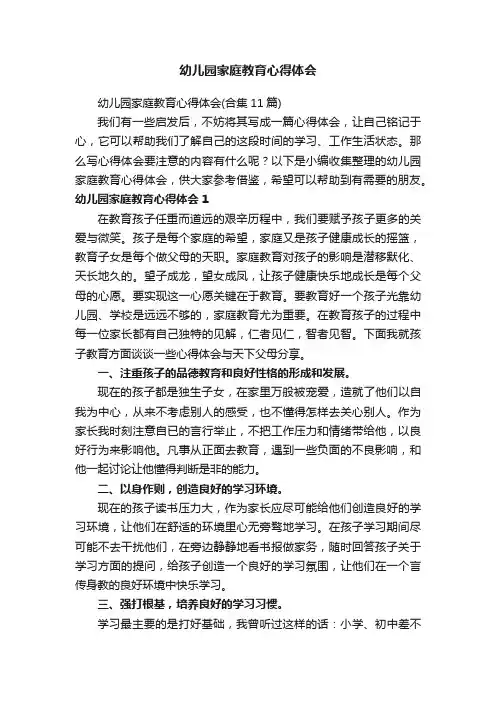 幼儿园家庭教育心得体会

幼儿园家庭教育心得体会(合集 11 篇)

我们有一些启发后，不妨将其写成一篇心得体会，让自己铭记于心，它可以帮助我们了解自己的这段时间的学习、工作生活状态。那么写心得体会要注意的内容有什么呢？以下是小编收集整理的幼儿园家庭教育心得体会，供大家参考借鉴，希望可以帮助到有需要的朋友。

幼儿园家庭教育心得体会 1

在教育孩子任重而道远的艰辛历程中，我们要赋予孩子更多的关爱与微笑。孩子是每个家庭的希望，家庭又是孩子健康成长的摇篮，教育子女是每个做父母的天职。家庭教育对孩子的影响是潜移默化、天长地久的。望子成龙，望女成凤，让孩子健康快乐地成长是每个父母的心愿。要实现这一心愿关键在于教育。要教育好一个孩子光靠幼儿园、学校是远远不够的，家庭教育尤为重要。在教育孩子的过程中每一位家长都有自己独特的见解，仁者见仁，智者见智。下面我就孩子教育方面谈谈一些心得体会与天下父母分享。

一、注重孩子的品德教育和良好性格的形成和发展。

现在的孩子都是独生子女，在家里万般被宠爱，造就了他们以自我为中心，从来不考虑别人的感受，也不懂得怎样去关心别人。作为家长我时刻注意自已的言行举止，不把工作压力和情绪带给他，以良好行为来影响他。凡事从正面去教育，遇到一些负面的不良影响，和他一起讨论让他懂得判断是非的能力。

二、以身作则，创造良好的学习环境。

现在的孩子读书压力大，作为家长应尽可能给他们创造良好的学习环境，让他们在舒适的环境里心无旁骛地学习。在孩子学习期间尽可能不去干扰他们，在旁边静静地看书报做家务，随时回答孩子关于学习方面的提问，给孩子创造一个良好的学习氛围，让他们在一个言传身教的良好环境中快乐学习。

三、强打根基，培养良好的学习习惯。

学习最主要的是打好基础，我曾听过这样的话：小学、初中差不